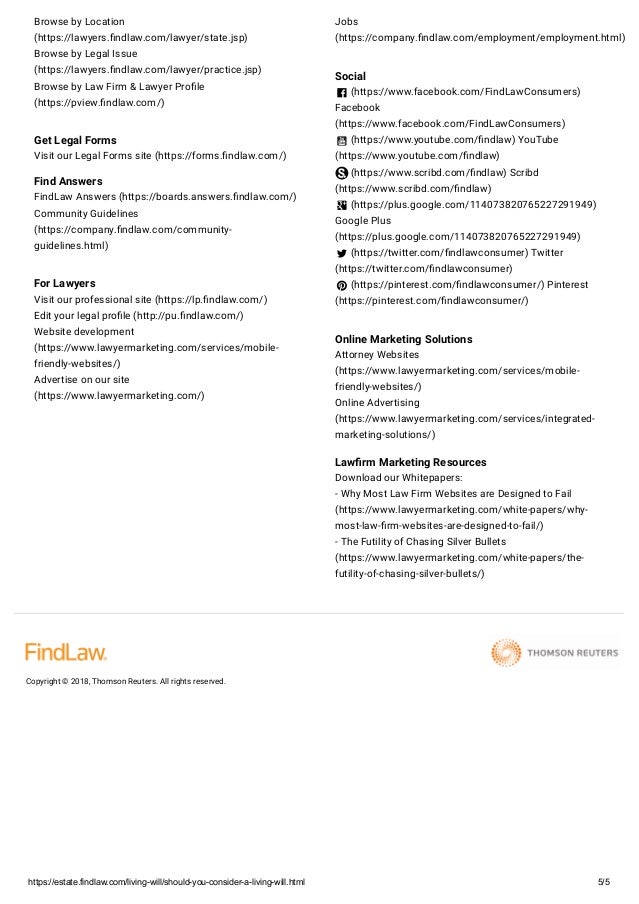 Browse by Location
(https://lawyers.findlaw.com/lawyer/state.jsp)
Browse by Legal Issue
(https://lawyers.findlaw.com/lawyer/practice.jsp)
Browse by Law Firm & Lawyer Profile
(https://pview.findlaw.com/)

Get Legal Forms
Visit our Legal Forms site (https://forms.findlaw.com/)

Find Answers
FindLaw Answers (https://boards.answers.findlaw.com/)
Community Guidelines
(https://company.findlaw.com/community-guidelines.html)

For Lawyers
Visit our professional site (https://lp.findlaw.com/)
Edit your legal profile (http://pu.findlaw.com/)
Website development
(https://www.lawyermarketing.com/services/mobile-friendly-websites/)
Advertise on our site
(https://www.lawyermarketing.com/)

Jobs
(https://company.findlaw.com/employment/employment.html)

Social
(https://www.facebook.com/FindLawConsumers)
Facebook
(https://www.facebook.com/FindLawConsumers)
(https://www.youtube.com/findlaw) YouTube
(https://www.youtube.com/findlaw)
(https://www.scribd.com/findlaw) Scribd
(https://www.scribd.com/findlaw)
(https://plus.google.com/114073820765227291949)
Google Plus
(https://plus.google.com/114073820765227291949)
(https://twitter.com/findlawconsumer) Twitter
(https://twitter.com/findlawconsumer)
(https://pinterest.com/findlawconsumer/) Pinterest
(https://pinterest.com/findlawconsumer/)

Online Marketing Solutions
Attorney Websites
(https://www.lawyermarketing.com/services/mobile-friendly-websites/)
Online Advertising
(https://www.lawyermarketing.com/services/integrated-marketing-solutions/)

Lawfirm Marketing Resources
Download our Whitepapers:
- Why Most Law Firm Websites are Designed to Fail
(https://www.lawyermarketing.com/white-papers/why-most-law-firm-websites-are-designed-to-fail/)
- The Futility of Chasing Silver Bullets
(https://www.lawyermarketing.com/white-papers/the-futility-of-chasing-silver-bullets/)

FindLaw.

THOMSON REUTERS

Copyright © 2018, Thomson Reuters. All rights reserved.

https://estate.findlaw.com/living-will/should-you-consider-a-living-will.html

5/5